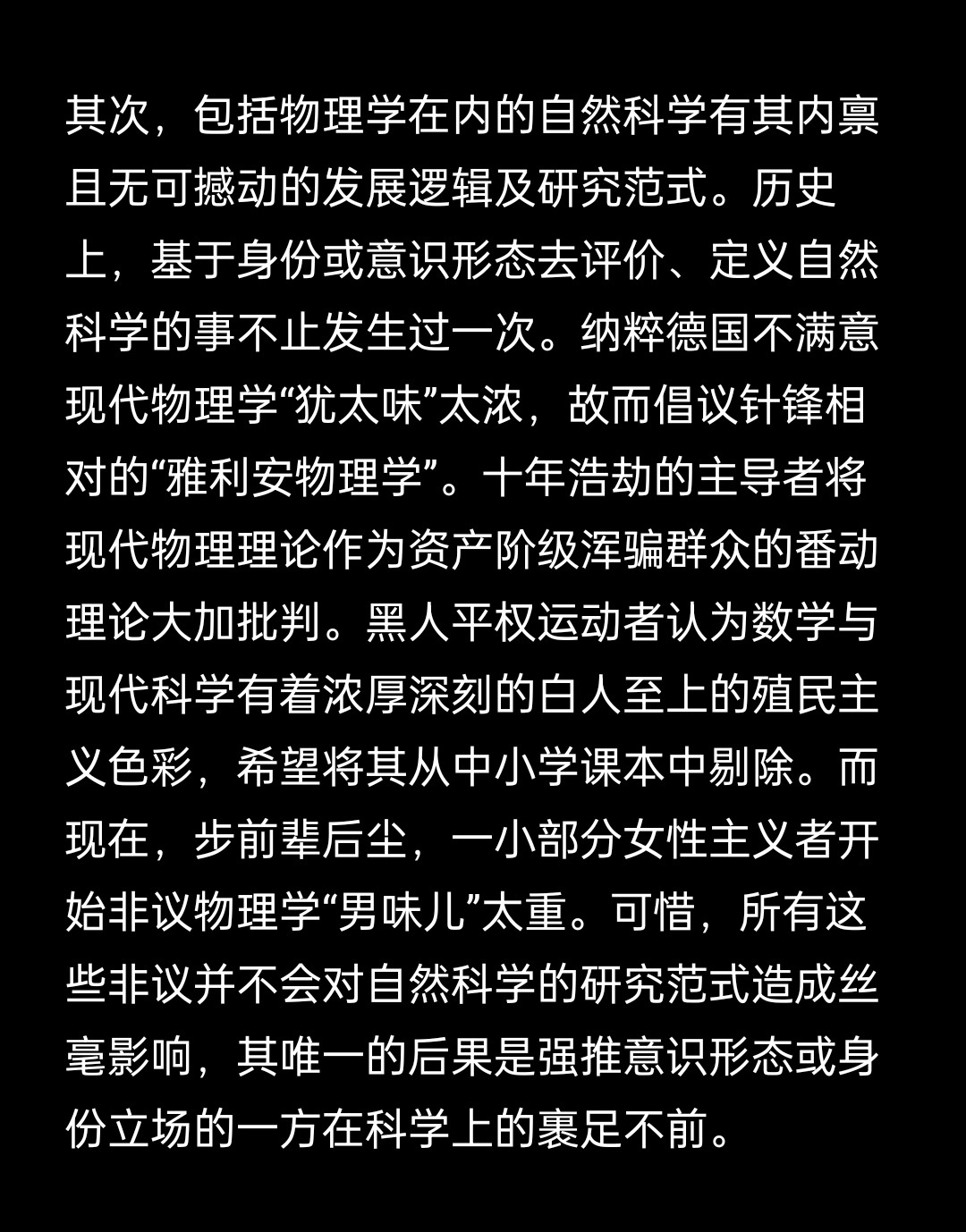 其次，包括物理学在内的自然科学有其内禀且无可撼动的发展逻辑及研究范式。历史上，基于身份或意识形态去评价、定义自然科学的事不止发生过一次。纳粹德国不满意现代物理学“犹太味”太浓，故而倡议针锋相对的“雅利安物理学”。十年浩劫的主导者将现代物理理论作为资产阶级浑骗群众的番动理论大加批判。黑人平权运动者认为数学与现代科学有着浓厚深刻的白人至上的殖民主义色彩，希望将其从中小学课本中剔除。而现在，步前辈后尘，一小部分女性主义者开始非议物理学“男味儿”太重。可惜，所有这些非议并不会对自然科学的研究范式造成丝毫影响，其唯一的后果是强推意识形态或身份立场的一方在科学上的裹足不前。